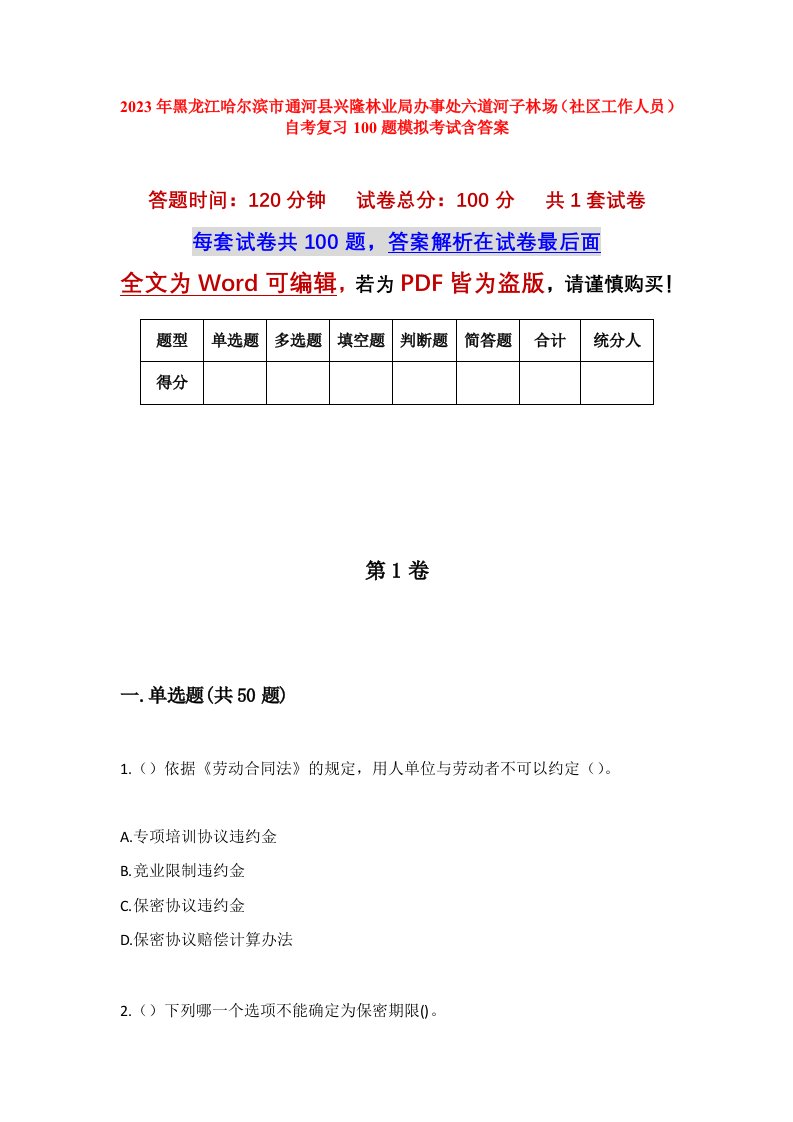 2023年黑龙江哈尔滨市通河县兴隆林业局办事处六道河子林场（社区工作人员）自考复习100题模拟考试含答案

答题时间：120分钟　试卷总分：100分　共1套试卷

每套试卷共100题，答案解析在试卷最后面

全文为Word可编辑，若为PDF皆为盗版，请谨慎购买！

| 题型 | 单选题 | 多选题 | 填空题 | 判断题 | 简答题 | 合计 | 统分人 |
|---|---|---|---|---|---|---|---|
| 得分 | | | | | | | |

第1卷

一.单选题(共50题)

1.（）依据《劳动合同法》的规定，用人单位与劳动者不可以约定（）。

A.专项培训协议违约金

B.竞业限制违约金

C.保密协议违约金

D.保密协议赔偿计算办法

2.（）下列哪一个选项不能确定为保密期限()。